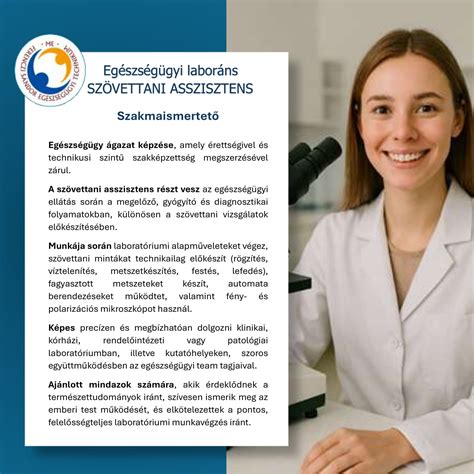 ME
FERENCZI SÁNDOR EGÉSZSÉGÜGYI TECHNIKUM

Egészségügyi laboráns
SZÖVETTANI ASSZISZTENS

Szakmaismertető

Egészségügy ágazat képzése, amely érettségivel és technikusi szintű szakképzettség megszerzésével zárul.

A szövettani asszisztens részt vesz az egészségügyi ellátás során a megelőző, gyógyító és diagnosztikai folyamatokban, különösen a szövettani vizsgálatok előkészítésében.

Munkája során laboratóriumi alapműveleteket végez, szövettani mintákat technikailag előkészít (rögzítés, víztelenítés, metszetkészítés, festés, lefedés), fagyasztott metszeteket készít, automata berendezéseket működtet, valamint fény- és polarizációs mikroszkópot használ.

Képes precízen és megbízhatóan dolgozni klinikai, kórházi, rendelőintézeti vagy patológiai laboratóriumban, illetve kutatóhelyeken, szoros együttműködésben az egészségügyi team tagjaival.

Ajánlott mindazok számára, akik érdeklődnek a természettudományok iránt, szívesen ismerik meg az emberi test működését, és elkötelezettek a pontos, felelősségteljes laboratóriumi munkavégzés iránt.